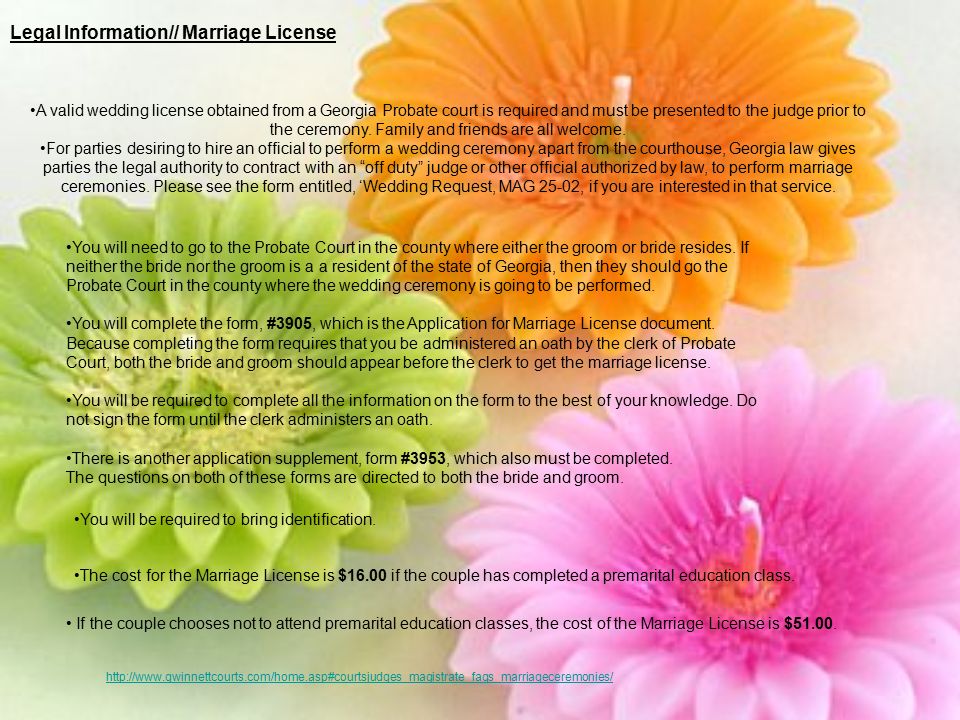 Legal Information// Marriage License

•A valid wedding license obtained from a Georgia Probate court is required and must be presented to the judge prior to the ceremony. Family and friends are all welcome.
•For parties desiring to hire an official to perform a wedding ceremony apart from the courthouse, Georgia law gives parties the legal authority to contract with an “off duty” judge or other official authorized by law, to perform marriage ceremonies. Please see the form entitled, ‘Wedding Request, MAG 25-02, if you are interested in that service.

•You will need to go to the Probate Court in the county where either the groom or bride resides. If neither the bride nor the groom is a a resident of the state of Georgia, then they should go the Probate Court in the county where the wedding ceremony is going to be performed.

•You will complete the form, #3905, which is the Application for Marriage License document. Because completing the form requires that you be administered an oath by the clerk of Probate Court, both the bride and groom should appear before the clerk to get the marriage license.

•You will be required to complete all the information on the form to the best of your knowledge. Do not sign the form until the clerk administers an oath.

•There is another application supplement, form #3953, which also must be completed. The questions on both of these forms are directed to both the bride and groom.

•You will be required to bring identification.

•The cost for the Marriage License is $16.00 if the couple has completed a premarital education class.

• If the couple chooses not to attend premarital education classes, the cost of the Marriage License is $51.00.

http://www.gwinnettcourts.com/home.asp#courtsjudges_magistrate_faqs_marriageceremonies/